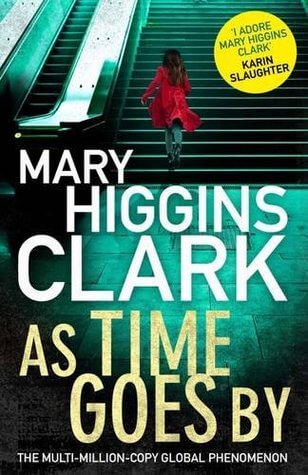 'I ADORE MARY HIGGINS CLARK'
KARIN SLAUGHTER

MARY
HIGGINS
CLARK

AS TIME
GOES BY

THE MULTI-MILLION-COPY GLOBAL PHENOMENON